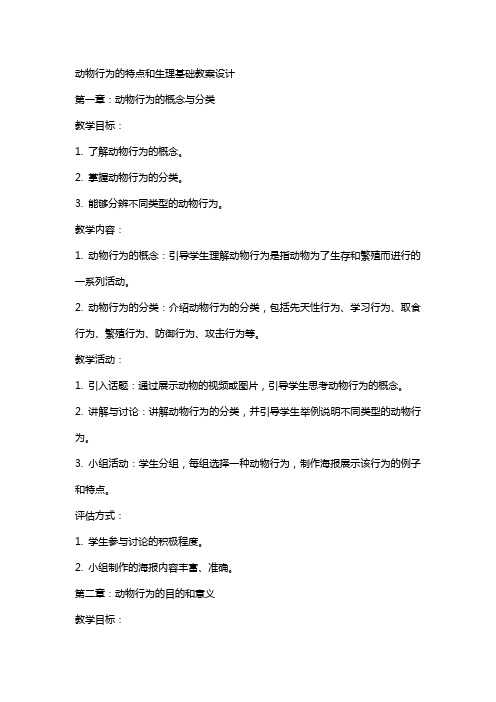 动物行为的特点和生理基础教案设计

第一章：动物行为的概念与分类

教学目标：

1. 了解动物行为的概念。

2. 掌握动物行为的分类。

3. 能够分辨不同类型的动物行为。

教学内容：

1. 动物行为的概念：引导学生理解动物行为是指动物为了生存和繁殖而进行的一系列活动。

2. 动物行为的分类：介绍动物行为的分类，包括先天性行为、学习行为、取食行为、繁殖行为、防御行为、攻击行为等。

教学活动：

1. 引入话题：通过展示动物的视频或图片，引导学生思考动物行为的概念。

2. 讲解与讨论：讲解动物行为的分类，并引导学生举例说明不同类型的动物行为。

3. 小组活动：学生分组，每组选择一种动物行为，制作海报展示该行为的例子和特点。

评估方式：

1. 学生参与讨论的积极程度。

2. 小组制作的海报内容丰富、准确。

第二章：动物行为的目的和意义

教学目标：